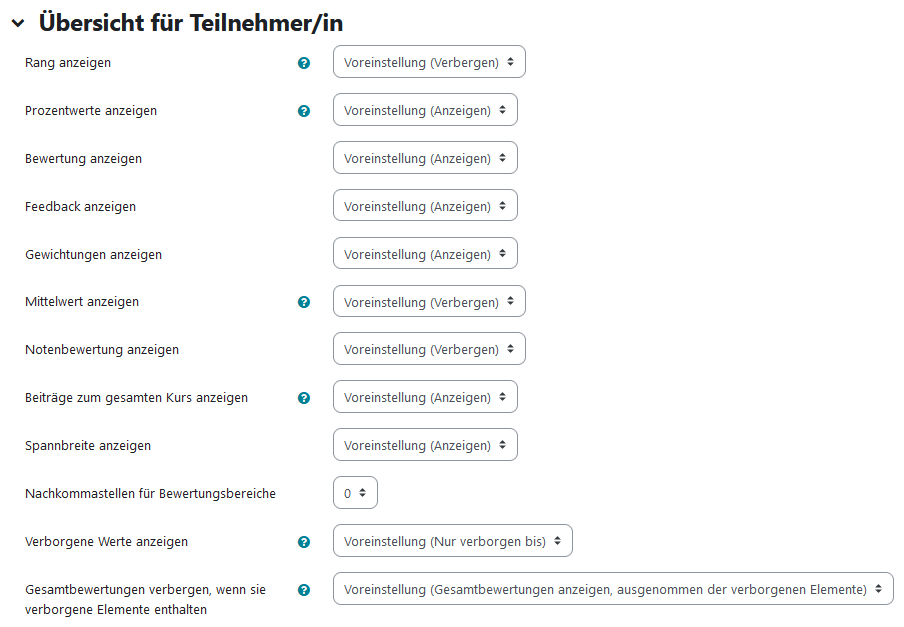 Übersicht für Teilnehmer/in

Rang anzeigen
Voreinstellung (Verbergen)

Prozentwerte anzeigen
Voreinstellung (Anzeigen)

Bewertung anzeigen
Voreinstellung (Anzeigen)

Feedback anzeigen
Voreinstellung (Anzeigen)

Gewichtungen anzeigen
Voreinstellung (Anzeigen)

Mittelwert anzeigen
Voreinstellung (Verbergen)

Notenbewertung anzeigen
Voreinstellung (Verbergen)

Beiträge zum gesamten Kurs anzeigen
Voreinstellung (Anzeigen)

Spannbreite anzeigen
Voreinstellung (Anzeigen)

Nachkommastellen für Bewertungsbereiche
0

Verborgene Werte anzeigen
Voreinstellung (Nur verborgen bis)

Gesamtbewertungen verbergen, wenn sie verborgene Elemente enthalten
Voreinstellung (Gesamtbewertungen anzeigen, ausgenommen der verborgenen Elemente)